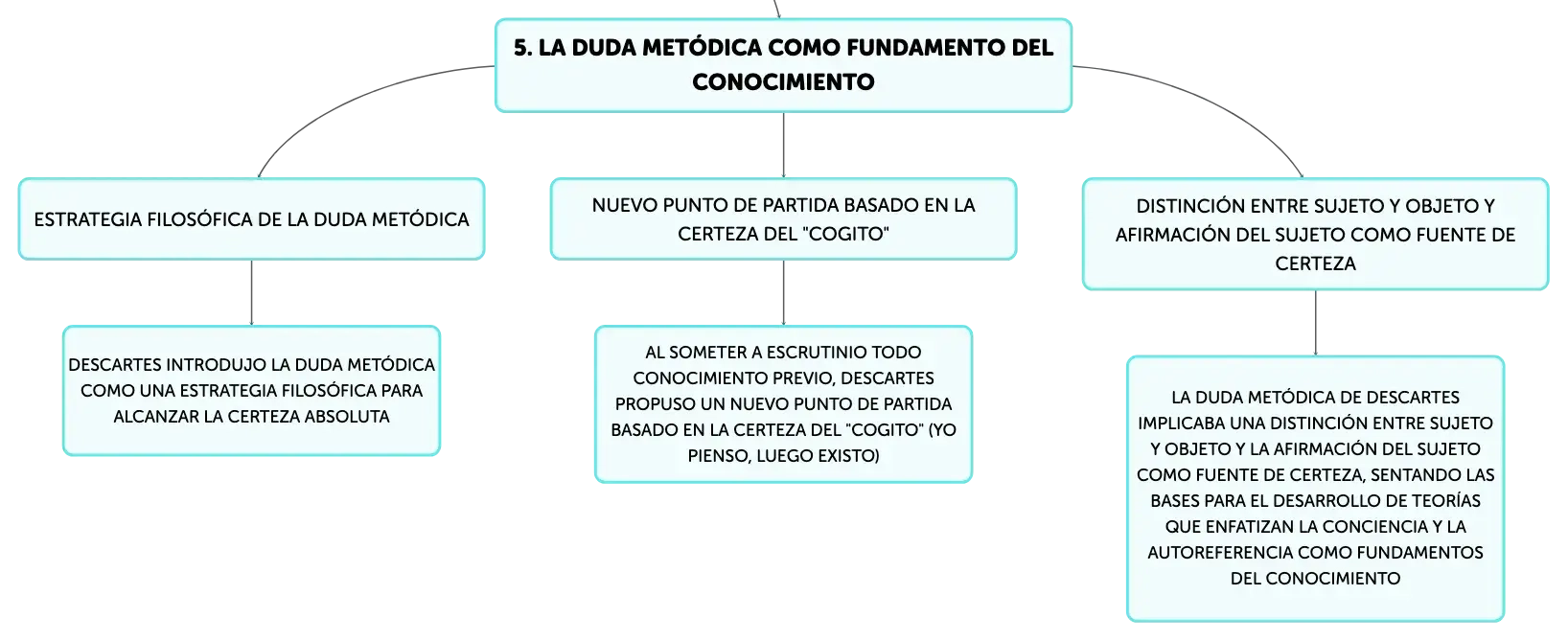 5. LA DUDA METÓDICA COMO FUNDAMENTO DEL CONOCIMIENTO

ESTRATEGIA FILOSÓFICA DE LA DUDA METÓDICA

DESCARTES INTRODUJO LA DUDA METÓDICA COMO UNA ESTRATEGIA FILOSÓFICA PARA ALCANZAR LA CERTEZA ABSOLUTA

NUEVO PUNTO DE PARTIDA BASADO EN LA CERTEZA DEL "COGITO"

AL SOMETER A ESCRUTINIO TODO CONOCIMIENTO PREVIO, DESCARTES PROPUSO UN NUEVO PUNTO DE PARTIDA BASADO EN LA CERTEZA DEL "COGITO" (YO PIENSO, LUEGO EXISTO)

DISTINCIÓN ENTRE SUJETO Y OBJETO Y AFIRMACIÓN DEL SUJETO COMO FUENTE DE CERTEZA

LA DUDA METÓDICA DE DESCARTES IMPLICABA UNA DISTINCIÓN ENTRE SUJETO Y OBJETO Y LA AFIRMACIÓN DEL SUJETO COMO FUENTE DE CERTEZA, SENTANDO LAS BASES PARA EL DESARROLLO DE TEORÍAS QUE ENFATIZAN LA CONCIENCIA Y LA AUTOREFERENCIA COMO FUNDAMENTOS DEL CONOCIMIENTO